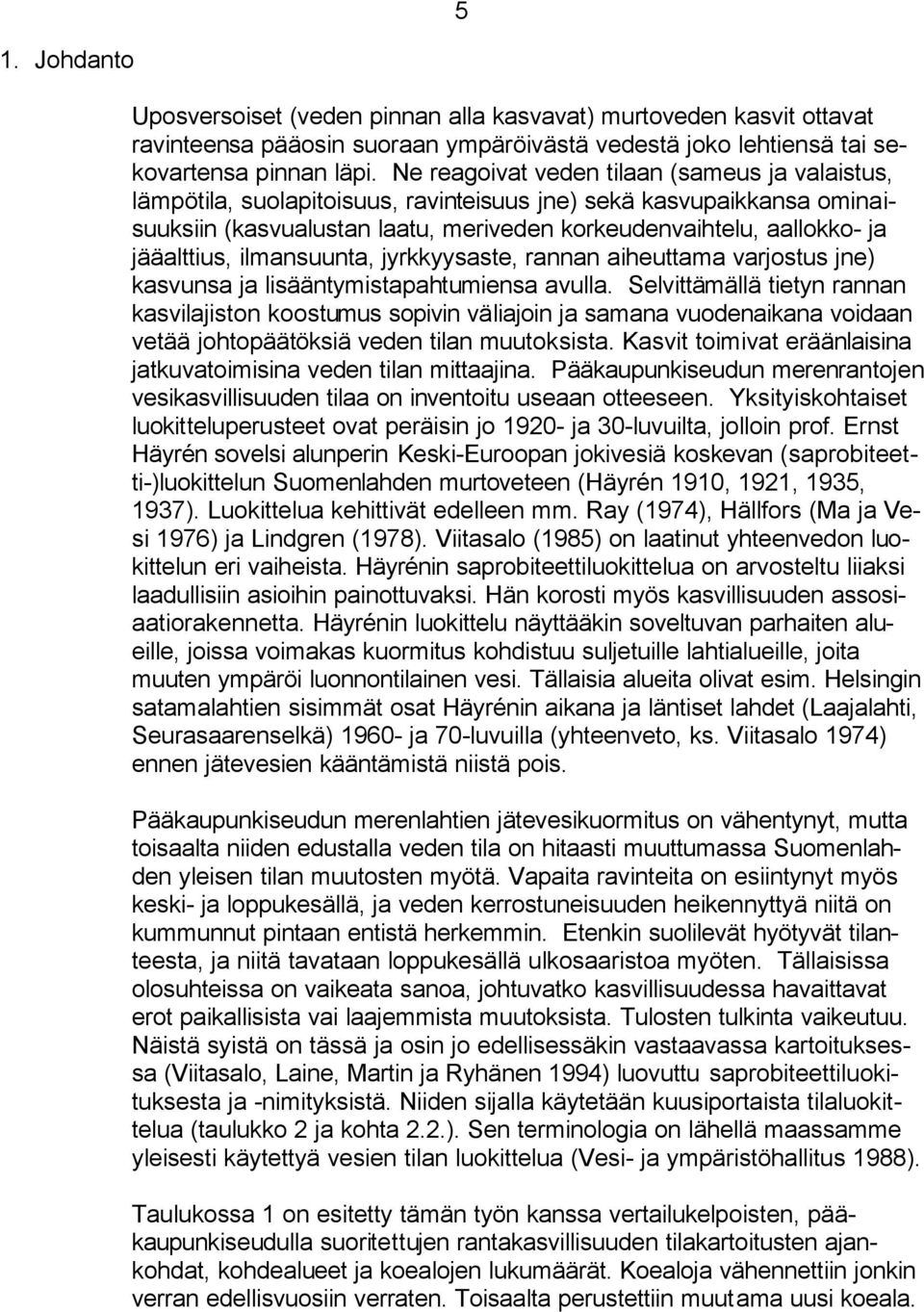 5

1. Johdanto

Uposversoiset (veden pinnan alla kasvavat) murtoveden kasvit ottavat ravinteensa pääosin suoraan ympäröivästä vedestä joko lehtiensä tai sekovartensa pinnan läpi. Ne reagoivat veden tilaan (sameus ja valaistus, lämpötila, suolapitoisuus, ravinteisuus jne) sekä kasvupaikkansa ominaisuuksiin (kasvualustan laatu, meriveden korkeudenvaihtelu, aallokko- ja jääalttius, ilmansuunta, jyrkkyysaste, rannan aiheuttama varjostus jne) kasvunsa ja lisääntymistapahtumiensa avulla. Selvittämällä tietyn rannan kasvilajiston koostumus sopivin väliajoin ja samana vuodenaikana voidaan vetää johtopäätöksiä veden tilan muutoksista. Kasvit toimivat eräänlaisina jatkuvatoimisina veden tilan mittaajina. Pääkaupunkiseudun merenrantojen vesikasvillisuuden tilaa on inventoitu useaan otteeseen. Yksityiskohtaiset luokitteluperusteet ovat peräisin jo 1920- ja 30-luvuilta, jolloin prof. Ernst Häyrén sovelsi alunperin Keski-Euroopan jokivesiä koskevan (saprobiteetti-)luokittelun Suomenlahden murtoveteen (Häyrén 1910, 1921, 1935, 1937). Luokittelua kehittivät edelleen mm. Ray (1974), Hällfors (Ma ja Vesi 1976) ja Lindgren (1978). Viitasalo (1985) on laatinut yhteenvedon luokittelun eri vaiheista. Häyrénin saprobiteettiluokittelua on arvosteltu liiaksi laadullisiin asioihin painottuvaksi. Hän korosti myös kasvillisuuden assosiaatiorakennetta. Häyrénin luokittelu näyttääkin soveltuvan parhaiten alueille, joissa voimakas kuormitus kohdistuu suljetuille lahtialueille, joita muuten ympäröi luonnontilainen vesi. Tällaisia alueita olivat esim. Helsingin satamalahtien sisimmät osat Häyrénin aikana ja läntiset lahdet (Laajalahti, Seurasaarenselkä) 1960- ja 70-luvuilla (yhteenveto, ks. Viitasalo 1974) ennen jätevesien kääntämistä niistä pois.

Pääkaupunkiseudun merenlahtien jätevesikuormitus on vähentynyt, mutta toisaalta niiden edustalla veden tila on hitaasti muuttumassa Suomenlahden yleisen tilan muutosten myötä. Vapaita ravinteita on esiintynyt myös keski- ja loppukesällä, ja veden kerrostuneisuuden heikennyttyä niitä on kummunnut pintaan entistä herkemmin. Etenkin suolilevät hyötyvät tilanteesta, ja niitä tavataan loppukesällä ulkosaaristoa myöten. Tällaisissa olosuhteissa on vaikeata sanoa, johtuvatko kasvillisuudessa havaittavat erot paikallisista vai laajemmista muutoksista. Tulosten tulkinta vaikeutuu. Näistä syistä on tässä ja osin jo edellisessäkin vastaavassa kartoituksessa (Viitasalo, Laine, Martin ja Ryhänen 1994) luovuttu saprobiteettiluokituksesta ja -nimityksistä. Niiden sijalla käytetään kuusiportaista tilaluokittelua (taulukko 2 ja kohta 2.2.). Sen terminologia on lähellä maassamme yleisesti käytettyä vesien tilan luokittelua (Vesi- ja ympäristöhallitus 1988).

Taulukossa 1 on esitetty tämän työn kanssa vertailukelpoisten, pääkaupunkiseudulla suoritettujen rantakasvillisuuden tilakartoitusten ajankohdat, kohdealueet ja koealojen lukumäärät. Koealoja vähennettiin jonkin verran edellisvuosiin verraten. Toisaalta perustettiin muutama uusi koeala.